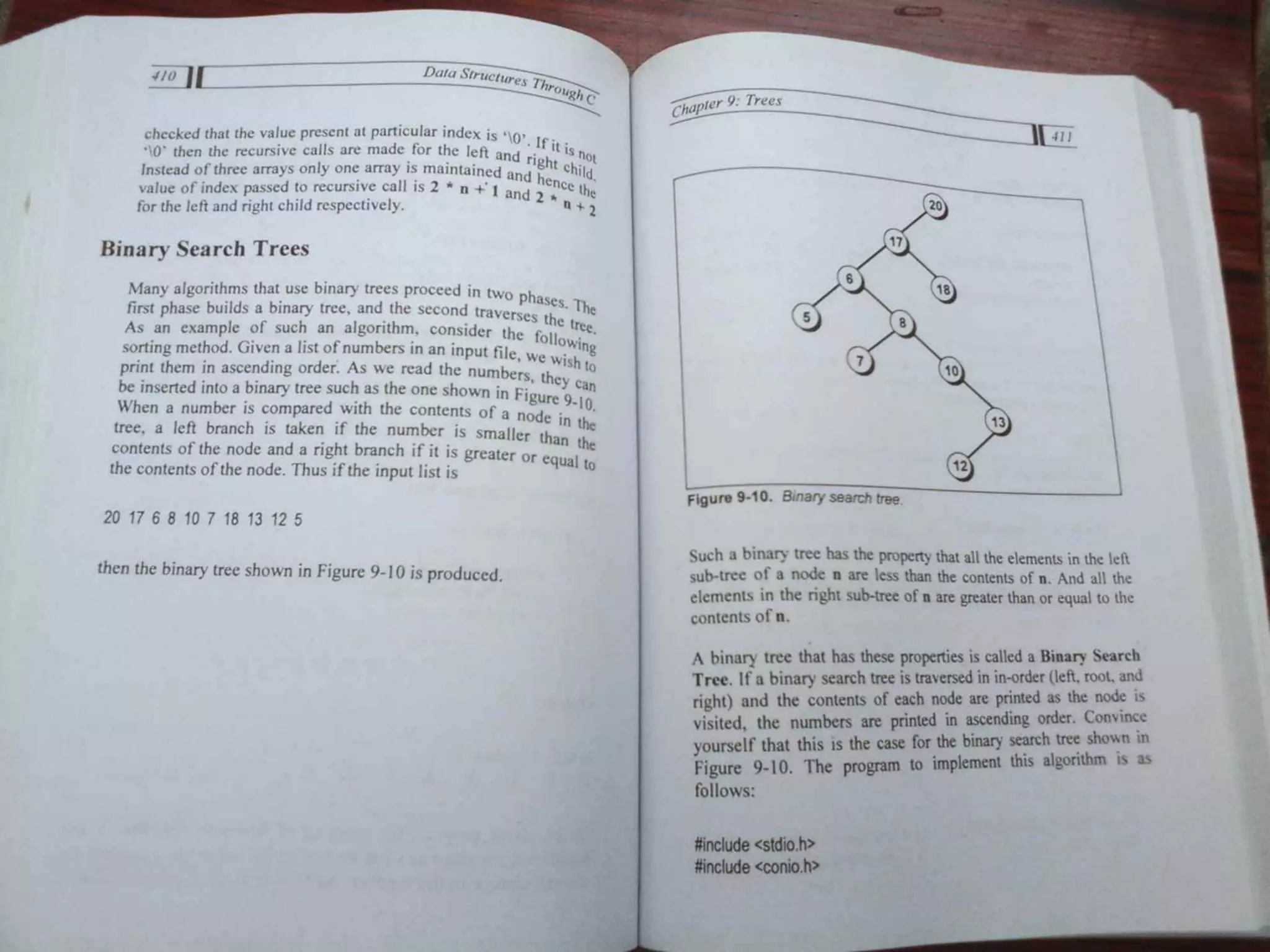 410

Data Structures Through C

checked that the value present at particular index is '\0'. If it is not '\0' then the recursive calls are made for the left and right child. Instead of three arrays only one array is maintained and hence the value of index passed to recursive call is 2 * n + 1 and 2 * n + 2 for the left and right child respectively.

Binary Search Trees

Many algorithms that use binary trees proceed in two phases. The first phase builds a binary tree, and the second traverses the tree. As an example of such an algorithm, consider the following sorting method. Given a list of numbers in an input file, we wish to print them in ascending order. As we read the numbers, they can be inserted into a binary tree such as the one shown in Figure 9-10. When a number is compared with the contents of a node in the tree, a left branch is taken if the number is smaller than the contents of the node and a right branch if it is greater or equal to the contents of the node. Thus if the input list is

20 17 6 8 10 7 18 13 12 5

then the binary tree shown in Figure 9-10 is produced.

Chapter 9: Trees

411

20
17
6
18
5
8
7
10
13
12

Figure 9-10. Binary search tree.

Such a binary tree has the property that all the elements in the left sub-tree of a node n are less than the contents of n. And all the elements in the right sub-tree of n are greater than or equal to the contents of n.

A binary tree that has these properties is called a Binary Search Tree. If a binary search tree is traversed in in-order (left, root, and right) and the contents of each node are printed as the node is visited, the numbers are printed in ascending order. Convince yourself that this is the case for the binary search tree shown in Figure 9-10. The program to implement this algorithm is as follows:

#include <stdio.h>
#include <conio.h>